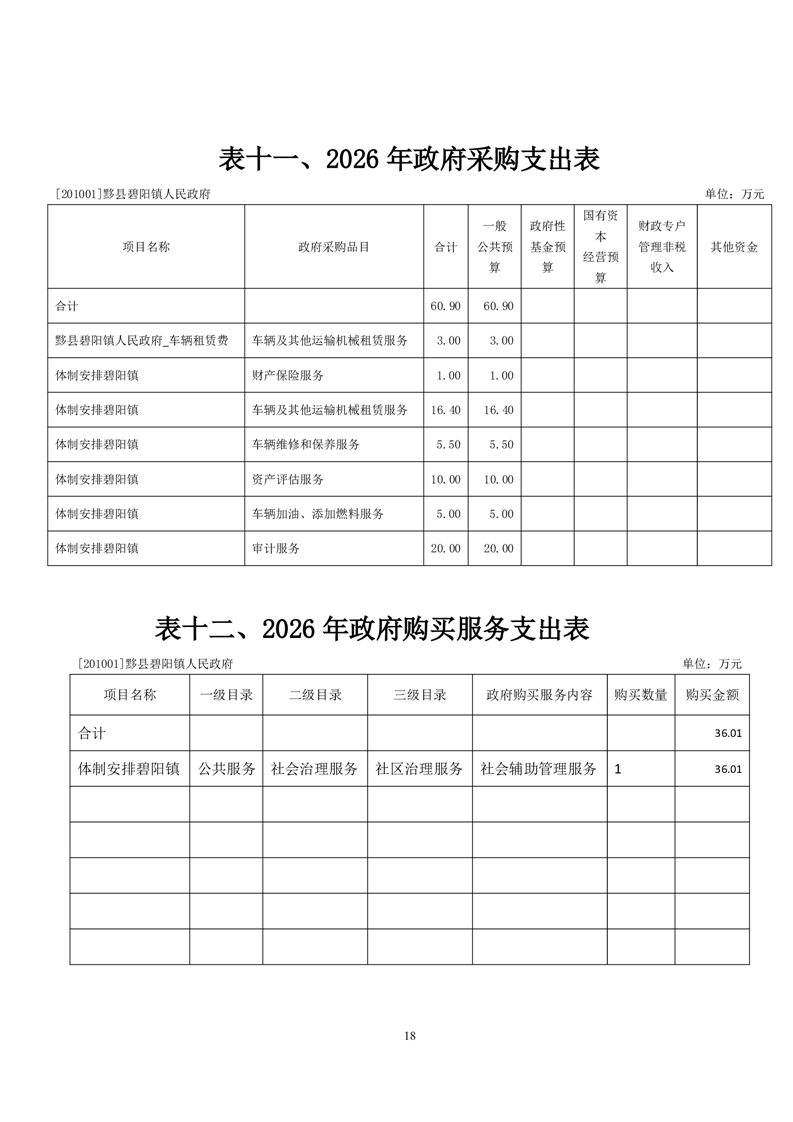 表十一、2026 年政府采购支出表

[201001]黟县碧阳镇人民政府 单位：万元

| 项目名称 | 政府采购品目 | 合计 | 一般公共预算 | 政府性基金预算 | 国有资本经营预算 | 财政专户管理非税收入 | 其他资金 |
|---|---|---|---|---|---|---|---|
| 合计 | | 60.90 | 60.90 | | | | |
| 黟县碧阳镇人民政府_车辆租赁费 | 车辆及其他运输机械租赁服务 | 3.00 | 3.00 | | | | |
| 体制安排碧阳镇 | 财产保险服务 | 1.00 | 1.00 | | | | |
| 体制安排碧阳镇 | 车辆及其他运输机械租赁服务 | 16.40 | 16.40 | | | | |
| 体制安排碧阳镇 | 车辆维修和保养服务 | 5.50 | 5.50 | | | | |
| 体制安排碧阳镇 | 资产评估服务 | 10.00 | 10.00 | | | | |
| 体制安排碧阳镇 | 车辆加油、添加燃料服务 | 5.00 | 5.00 | | | | |
| 体制安排碧阳镇 | 审计服务 | 20.00 | 20.00 | | | | |

表十二、2026 年政府购买服务支出表

[201001]黟县碧阳镇人民政府 单位：万元

| 项目名称 | 一级目录 | 二级目录 | 三级目录 | 政府购买服务内容 | 购买数量 | 购买金额 |
|---|---|---|---|---|---|---|
| 合计 | | | | | | 36.01 |
| 体制安排碧阳镇 | 公共服务 | 社会治理服务 | 社区治理服务 | 社会辅助管理服务 | 1 | 36.01 |
| | | | | | | |
| | | | | | | |
| | | | | | | |
| | | | | | | |
| | | | | | | |

18